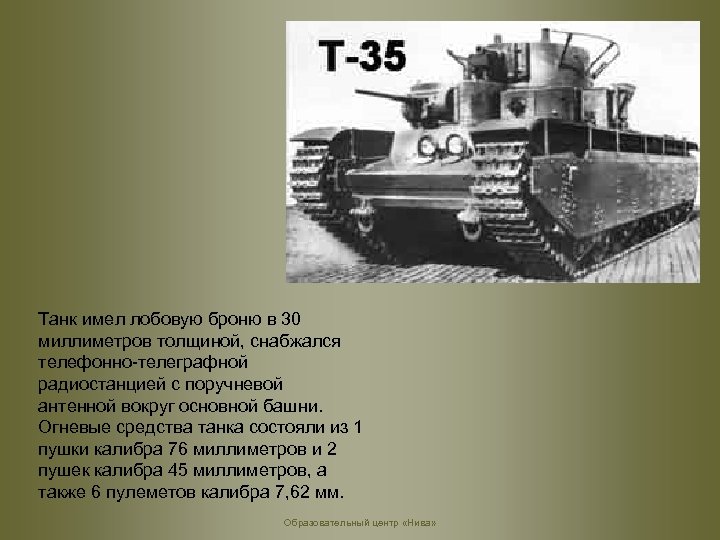 Т-35

Танк имел лобовую броню в 30 миллиметров толщиной, снабжался телефонно-телеграфной радиостанцией с поручневой антенной вокруг основной башни. Огневые средства танка состояли из 1 пушки калибра 76 миллиметров и 2 пушек калибра 45 миллиметров, а также 6 пулеметов калибра 7,62 мм.

Образовательный центр «Нива»